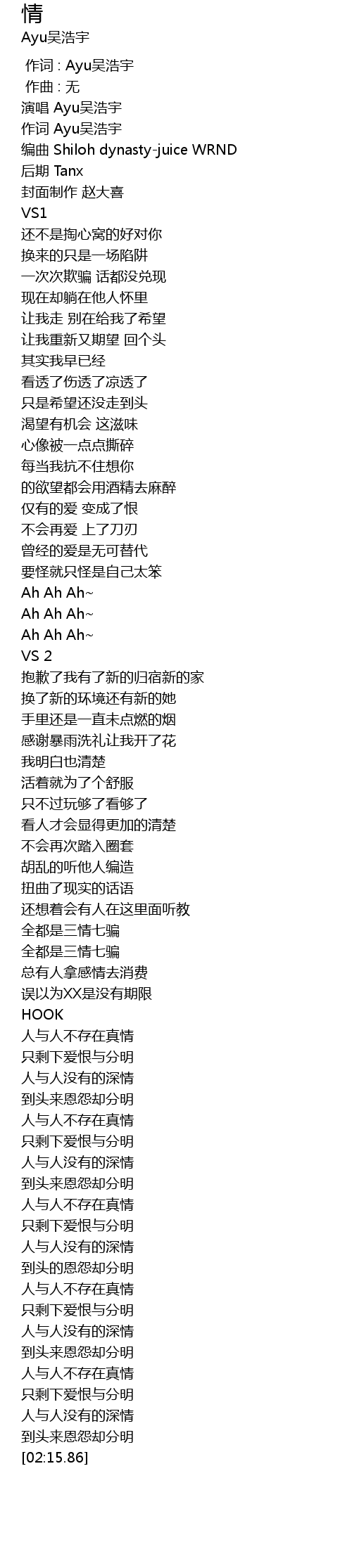 情
Ayu吴浩宇

作词 : Ayu吴浩宇
作曲 : 无
演唱 Ayu吴浩宇
作词 Ayu吴浩宇
编曲 Shiloh dynasty-juice WRND
后期 Tanx
封面制作 赵大喜
VS1
还不是掏心窝的好对你
换来的只是一场陷阱
一次次欺骗 话都没兑现
现在却躺在他人怀里
让我走 别在给我了希望
让我重新又期望 回个头
其实我早已经
看透了伤透了凉透了
只是希望还没走到头
渴望有机会 这滋味
心像被一点点撕碎
每当我抗不住想你
的欲望都会用酒精去麻醉
仅有的爱 变成了恨
不会再爱 上了刀刃
曾经的爱是无可替代
要怪就只怪是自己太笨
Ah Ah Ah~
Ah Ah Ah~
Ah Ah Ah~
VS 2
抱歉了我有了新的归宿新的家
换了新的环境还有新的她
手里还是一直未点燃的烟
感谢暴雨洗礼让我开了花
我明白也清楚
活着就为了个舒服
只不过玩够了看够了
看人才会显得更加的清楚
不会再次踏入圈套
胡乱的听他人编造
扭曲了现实的话语
还想着会有人在这里面听教
全都是三情七骗
全都是三情七骗
总有人拿感情去消费
误以为XX是没有期限
HOOK
人与人不存在真情
只剩下爱恨与分明
人与人没有的深情
到头来恩怨却分明
人与人不存在真情
只剩下爱恨与分明
人与人没有的深情
到头来恩怨却分明
人与人不存在真情
只剩下爱恨与分明
人与人没有的深情
到头的恩怨却分明
人与人不存在真情
只剩下爱恨与分明
人与人没有的深情
到头来恩怨却分明
人与人不存在真情
只剩下爱恨与分明
人与人没有的深情
到头来恩怨却分明
[02:15.86]